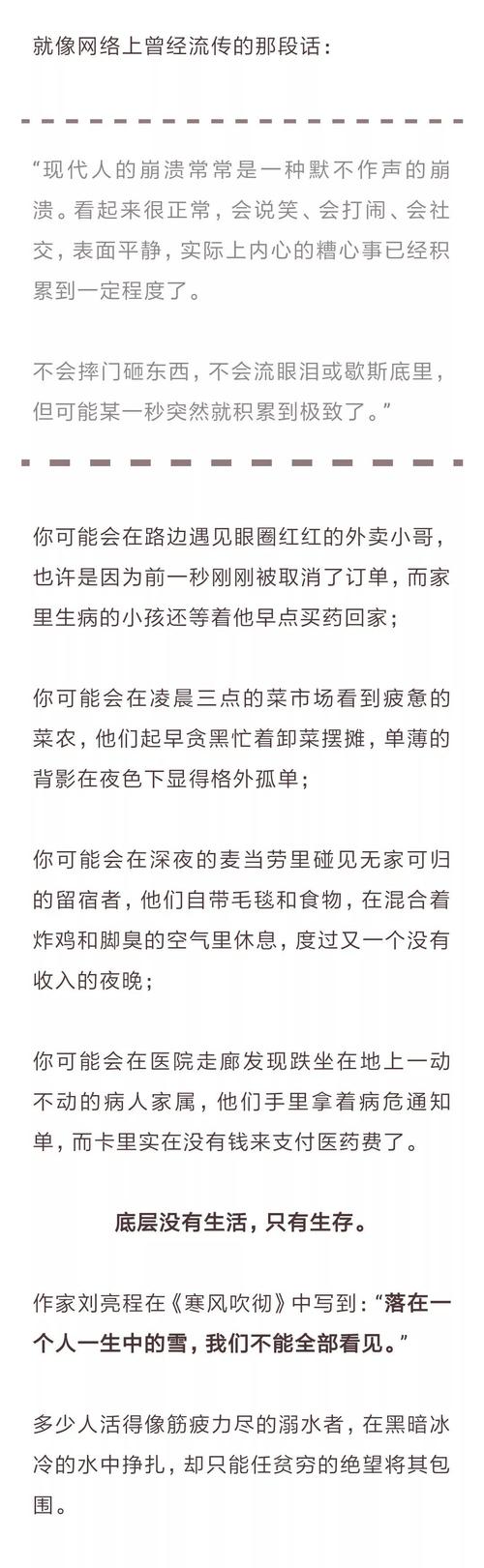 就像网络上曾经流传的那段话：

“现代人的崩溃常常是一种默不作声的崩溃。看起来很正常，会说笑、会打闹、会社交，表面平静，实际上内心的糟心事已经积累到一定程度了。

不会摔门砸东西，不会流眼泪或歇斯底里，但可能某一秒突然就积累到极致了。”

你可能会在路边遇见眼圈红红的外卖小哥，也许是因为前一秒刚刚被取消了订单，而家里生病的小孩还等着他早点买药回家；

你可能会在凌晨三点的菜市场看到疲惫的菜农，他们起早贪黑忙着卸菜摆摊，单薄的背影在夜色下显得格外孤单；

你可能会在深夜的麦当劳里碰见无家可归的留宿者，他们自带毛毯和食物，在混合着炸鸡和脚臭的空气里休息，度过又一个没有收入的夜晚；

你可能会在医院走廊发现跌坐在地上一动不动的病人家属，他们手里拿着病危通知单，而卡里实在没有钱来支付医药费了。

底层没有生活，只有生存。

作家刘亮程在《寒风吹彻》中写到：“落在一个人一生中的雪，我们不能全部看见。”

多少人活得像筋疲力尽的溺水者，在黑暗冰冷的水中挣扎，却只能任贫穷的绝望将其包围。